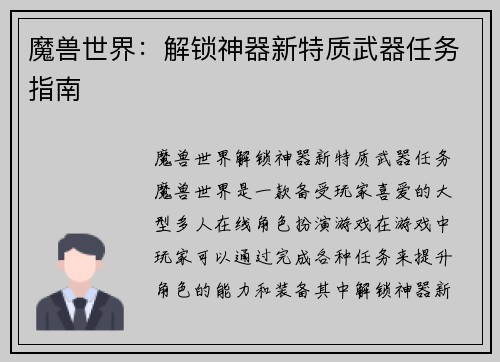 魔兽世界：解锁神器新特质武器任务指南

魔兽世界解锁神器新特质武器任务魔兽世界是一款备受玩家喜爱的大型多人在线角色扮演游戏在游戏中玩家可以通过完成各种任务来提升角色的能力和装备其中解锁神器新